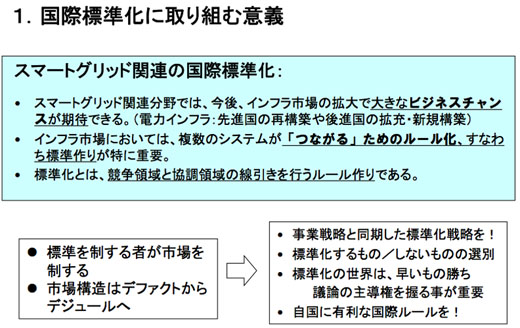 1. 国際標準化に取り組む意義

スマートグリッド関連の国際標準化:

• スマートグリッド関連分野では、今後、インフラ市場の拡大で大きなビジネスチャンスが期待できる。(電力インフラ:先進国の再構築や後進国の拡充・新規構築)
• インフラ市場においては、複数のシステムが「つながる」ためのルール化、すなわち標準作りが特に重要。
• 標準化とは、競争領域と協調領域の線引きを行うルール作りである。

● 標準を制する者が市場を制する
● 市場構造はデファクトからデジュールへ

• 事業戦略と同期した標準化戦略を!
• 標準化するもの/しないものの選別
• 標準化の世界は、早いもの勝ち
議論の主導権を握る事が重要
• 自国に有利な国際ルールを!